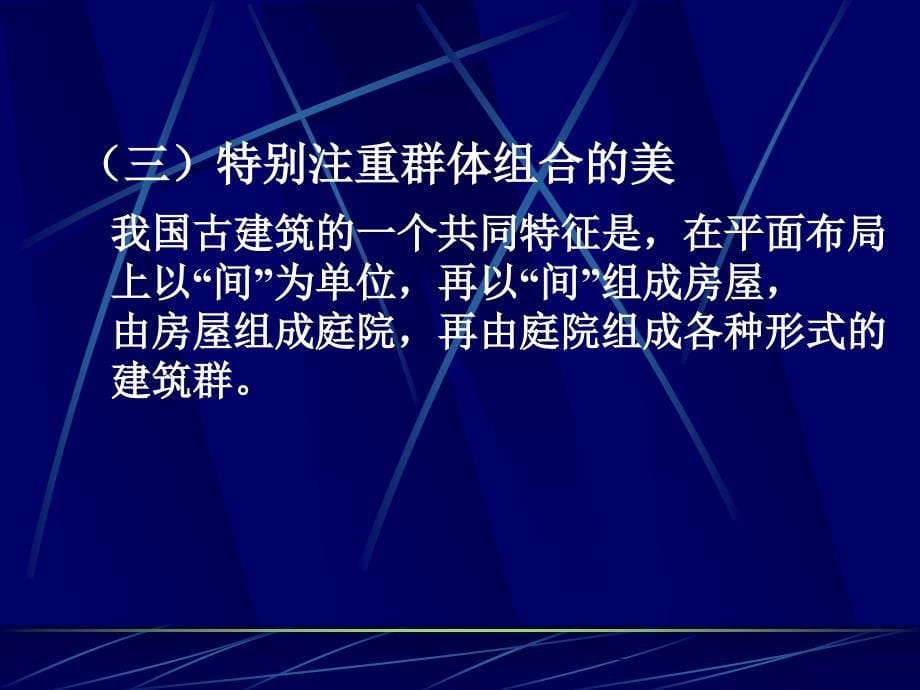 （三）特别注重群体组合的美

我国古建筑的一个共同特征是，在平面布局上以“间”为单位，再以“间”组成房屋，由房屋组成庭院，再由庭院组成各种形式的建筑群。